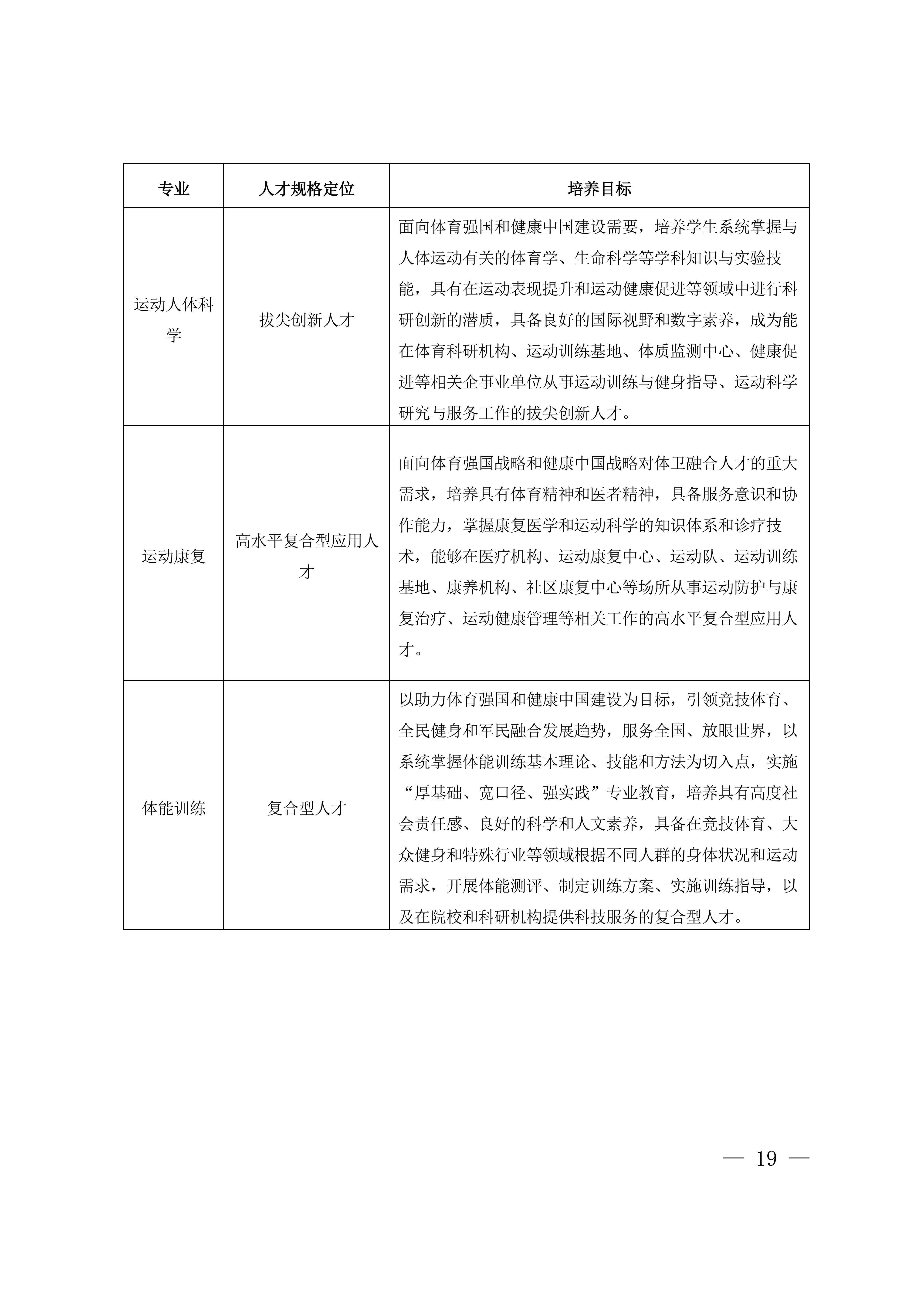 | 专业 | 人才规格定位 | 培养目标 |
|---|---|---|
| 运动人体科学 | 拔尖创新人才 | 面向体育强国和健康中国建设需要，培养学生系统掌握与人体运动有关的体育学、生命科学等学科知识与实验技能，具有在运动表现提升和运动健康促进等领域中进行科研创新的潜质，具备良好的国际视野和数字素养，成为能在体育科研机构、运动训练基地、体质监测中心、健康促进等相关企事业单位从事运动训练与健身指导、运动科学研究与服务工作的拔尖创新人才。 |
| 运动康复 | 高水平复合型应用人才 | 面向体育强国战略和健康中国战略对体卫融合人才的重大需求，培养具有体育精神和医者精神，具备服务意识和协作能力，掌握康复医学和运动科学的知识体系和诊疗技术，能够在医疗机构、运动康复中心、运动队、运动训练基地、康养机构、社区康复中心等场所从事运动防护与康复治疗、运动健康管理等相关工作的高水平复合型应用人才。 |
| 体能训练 | 复合型人才 | 以助力体育强国和健康中国建设为目标，引领竞技体育、全民健身和军民融合发展趋势，服务全国、放眼世界，以系统掌握体能训练基本理论、技能和方法为切入点，实施“厚基础、宽口径、强实践”专业教育，培养具有高度社会责任感、良好的科学和人文素养，具备在竞技体育、大众健身和特殊行业等领域根据不同人群的身体状况和运动需求，开展体能测评、制定训练方案、实施训练指导，以及在院校和科研机构提供科技服务的复合型人才。 |

— 19 —